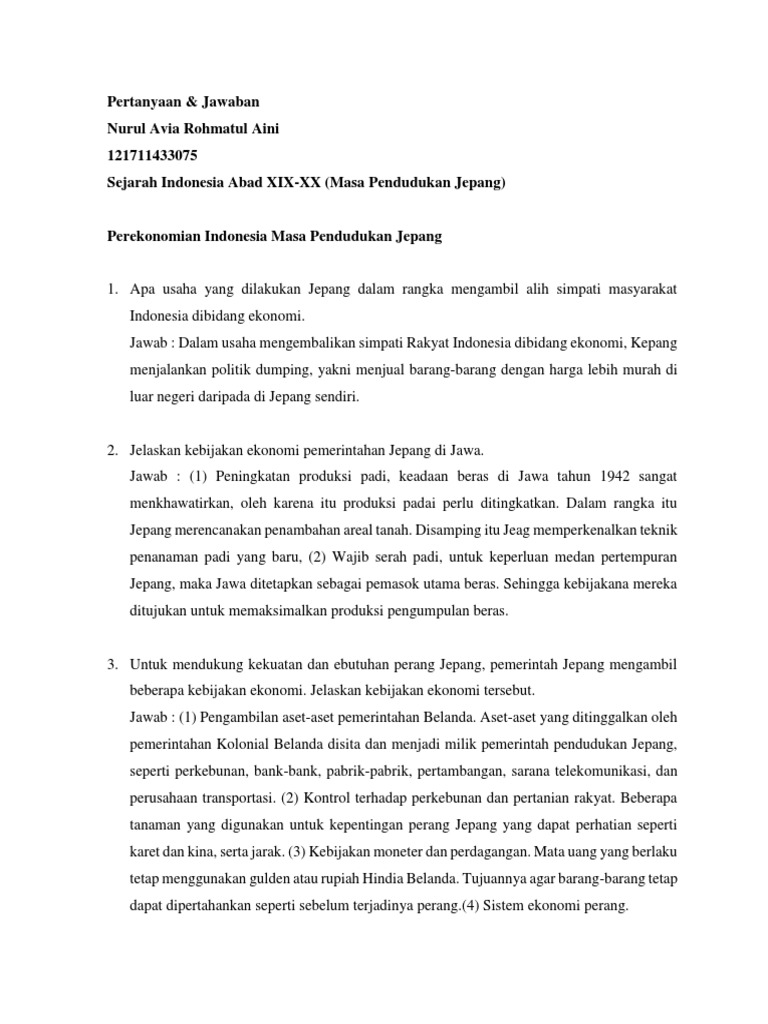 Pertanyaan & Jawaban
Nurul Avia Rohmatul Aini
121711433075
Sejarah Indonesia Abad XIX-XX (Masa Pendudukan Jepang)

Perekonomian Indonesia Masa Pendudukan Jepang

1. Apa usaha yang dilakukan Jepang dalam rangka mengambil alih simpati masyarakat Indonesia dibidang ekonomi.
Jawab : Dalam usaha mengembalikan simpati Rakyat Indonesia dibidang ekonomi, Kepang menjalankan politik dumping, yakni menjual barang-barang dengan harga lebih murah di luar negeri daripada di Jepang sendiri.

2. Jelaskan kebijakan ekonomi pemerintahan Jepang di Jawa.
Jawab : (1) Peningkatan produksi padi, keadaan beras di Jawa tahun 1942 sangat menkhawatirkan, oleh karena itu produksi padai perlu ditingkatkan. Dalam rangka itu Jepang merencanakan penambahan areal tanah. Disamping itu Jeag memperkenalkan teknik penanaman padi yang baru, (2) Wajib serah padi, untuk keperluan medan pertempuran Jepang, maka Jawa ditetapkan sebagai pemasok utama beras. Sehingga kebijakana mereka ditujukan untuk memaksimalkan produksi pengumpulan beras.

3. Untuk mendukung kekuatan dan ebutuhan perang Jepang, pemerintah Jepang mengambil beberapa kebijakan ekonomi. Jelaskan kebijakan ekonomi tersebut.
Jawab : (1) Pengambilan aset-aset pemerintahan Belanda. Aset-aset yang ditinggalkan oleh pemerintahan Kolonial Belanda disita dan menjadi milik pemerintah pendudukan Jepang, seperti perkebunan, bank-bank, pabrik-pabrik, pertambangan, sarana telekomunikasi, dan perusahaan transportasi. (2) Kontrol terhadap perkebunan dan pertanian rakyat. Beberapa tanaman yang digunakan untuk kepentingan perang Jepang yang dapat perhatian seperti karet dan kina, serta jarak. (3) Kebijakan moneter dan perdagangan. Mata uang yang berlaku tetap menggunakan gulden atau rupiah Hindia Belanda. Tujuannya agar barang-barang tetap dapat dipertahankan seperti sebelum terjadinya perang.(4) Sistem ekonomi perang.